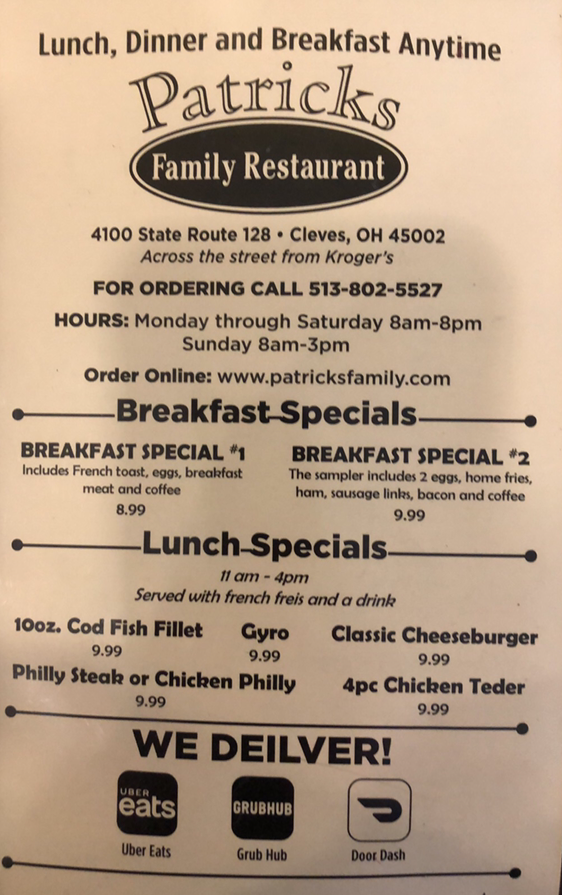 Lunch, Dinner and Breakfast Anytime

Patricks

Family Restaurant

4100 State Route 128 • Cleves, OH 45002
Across the street from Kroger's

FOR ORDERING CALL 513-802-5527

HOURS: Monday through Saturday 8am-8pm
Sunday 8am-3pm

Order Online: www.patricksfamily.com

Breakfast Specials

BREAKFAST SPECIAL #1
Includes French toast, eggs, breakfast meat and coffee
8.99

BREAKFAST SPECIAL #2
The sampler includes 2 eggs, home fries, ham, sausage links, bacon and coffee
9.99

Lunch Specials

11 am - 4pm
Served with french freis and a drink

10oz. Cod Fish Fillet
9.99

Gyro
9.99

Classic Cheeseburger
9.99

Philly Steak or Chicken Philly
9.99

4pc Chicken Teder
9.99

WE DEILVER!

UBER
eats
Uber Eats

GRUBHUB
Grub Hub

Door Dash